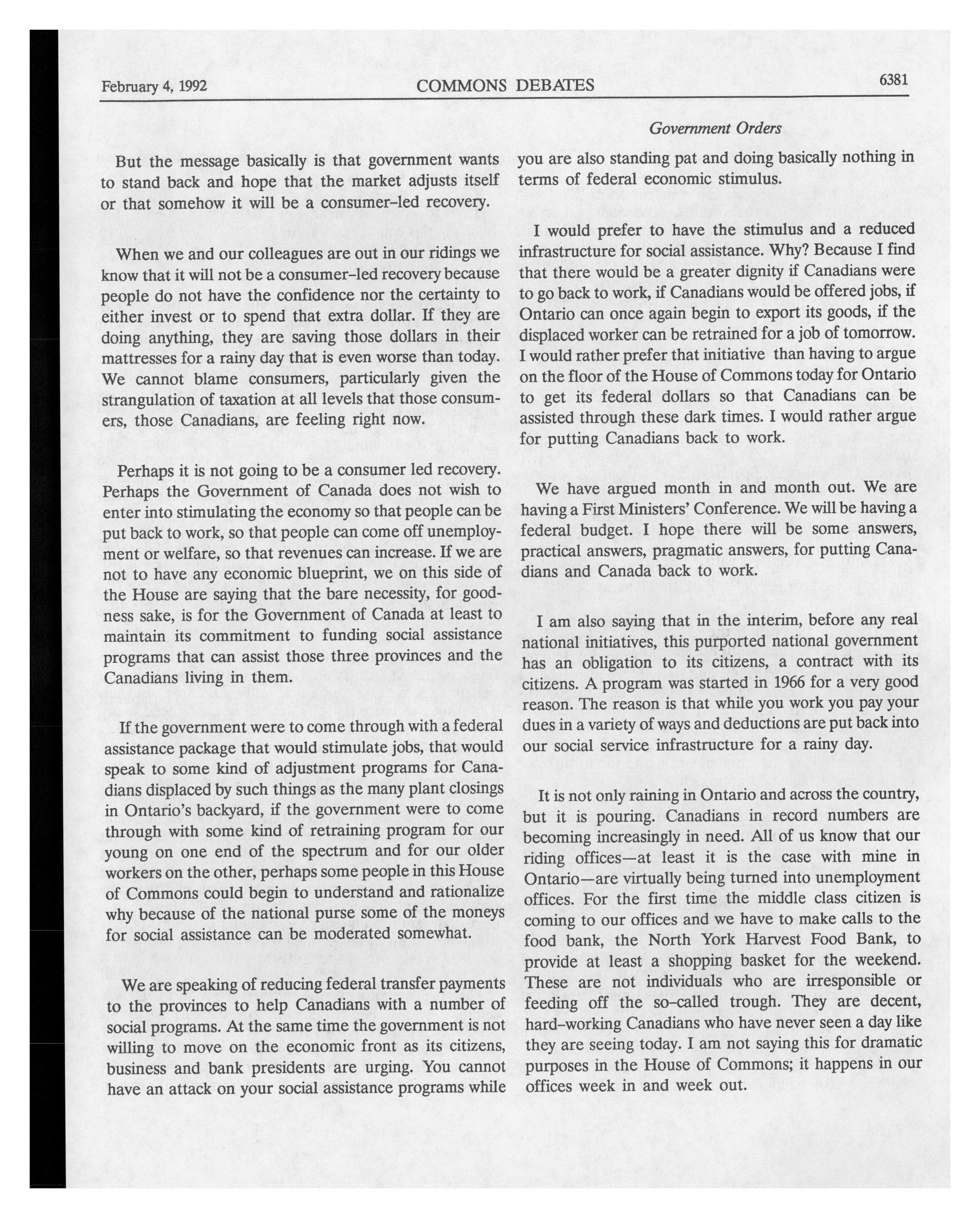 February 4, 1992 COMMONS DEBATES 6381

Government Orders

But the message basically is that government wants to stand back and hope that the market adjusts itself or that somehow it will be a consumer-led recovery.

When we and our colleagues are out in our ridings we know that it will not be a consumer-led recovery because people do not have the confidence nor the certainty to either invest or to spend that extra dollar. If they are doing anything, they are saving those dollars in their mattresses for a rainy day that is even worse than today. We cannot blame consumers, particularly given the strangulation of taxation at all levels that those consumers, those Canadians, are feeling right now.

Perhaps it is not going to be a consumer led recovery. Perhaps the Government of Canada does not wish to enter into stimulating the economy so that people can be put back to work, so that people can come off unemployment or welfare, so that revenues can increase. If we are not to have any economic blueprint, we on this side of the House are saying that the bare necessity, for goodness sake, is for the Government of Canada at least to maintain its commitment to funding social assistance programs that can assist those three provinces and the Canadians living in them.

If the government were to come through with a federal assistance package that would stimulate jobs, that would speak to some kind of adjustment programs for Canadians displaced by such things as the many plant closings in Ontario's backyard, if the government were to come through with some kind of retraining program for our young on one end of the spectrum and for our older workers on the other, perhaps some people in this House of Commons could begin to understand and rationalize why because of the national purse some of the moneys for social assistance can be moderated somewhat.

We are speaking of reducing federal transfer payments to the provinces to help Canadians with a number of social programs. At the same time the government is not willing to move on the economic front as its citizens, business and bank presidents are urging. You cannot have an attack on your social assistance programs while you are also standing pat and doing basically nothing in terms of federal economic stimulus.

I would prefer to have the stimulus and a reduced infrastructure for social assistance. Why? Because I find that there would be a greater dignity if Canadians were to go back to work, if Canadians would be offered jobs, if Ontario can once again begin to export its goods, if the displaced worker can be retrained for a job of tomorrow. I would rather prefer that initiative than having to argue on the floor of the House of Commons today for Ontario to get its federal dollars so that Canadians can be assisted through these dark times. I would rather argue for putting Canadians back to work.

We have argued month in and month out. We are having a First Ministers' Conference. We will be having a federal budget. I hope there will be some answers, practical answers, pragmatic answers, for putting Canadians and Canada back to work.

I am also saying that in the interim, before any real national initiatives, this purported national government has an obligation to its citizens, a contract with its citizens. A program was started in 1966 for a very good reason. The reason is that while you work you pay your dues in a variety of ways and deductions are put back into our social service infrastructure for a rainy day.

It is not only raining in Ontario and across the country, but it is pouring. Canadians in record numbers are becoming increasingly in need. All of us know that our riding offices—at least it is the case with mine in Ontario—are virtually being turned into unemployment offices. For the first time the middle class citizen is coming to our offices and we have to make calls to the food bank, the North York Harvest Food Bank, to provide at least a shopping basket for the weekend. These are not individuals who are irresponsible or feeding off the so-called trough. They are decent, hard-working Canadians who have never seen a day like they are seeing today. I am not saying this for dramatic purposes in the House of Commons; it happens in our offices week in and week out.